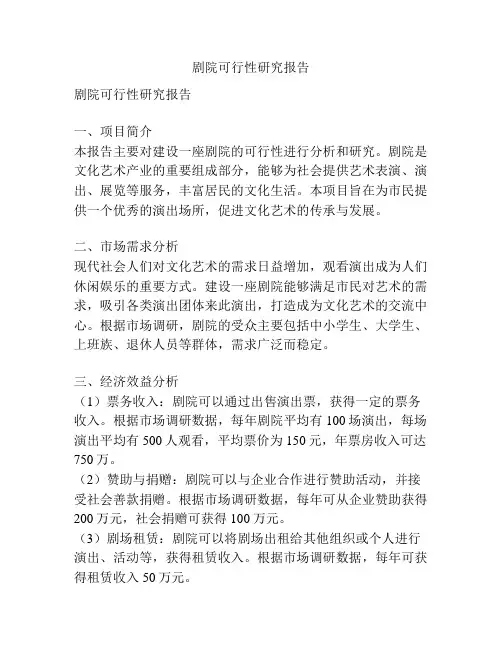 剧院可行性研究报告

剧院可行性研究报告

一、项目简介
本报告主要对建设一座剧院的可行性进行分析和研究。剧院是文化艺术产业的重要组成部分，能够为社会提供艺术表演、演出、展览等服务，丰富居民的文化生活。本项目旨在为市民提供一个优秀的演出场所，促进文化艺术的传承与发展。

二、市场需求分析
现代社会人们对文化艺术的需求日益增加，观看演出成为人们休闲娱乐的重要方式。建设一座剧院能够满足市民对艺术的需求，吸引各类演出团体来此演出，打造成为文化艺术的交流中心。根据市场调研，剧院的受众主要包括中小学生、大学生、上班族、退休人员等群体，需求广泛而稳定。

三、经济效益分析
（1）票务收入：剧院可以通过出售演出票，获得一定的票务收入。根据市场调研数据，每年剧院平均有 100 场演出，每场演出平均有 500 人观看，平均票价为 150 元，年票房收入可达 750 万。
（2）赞助与捐赠：剧院可以与企业合作进行赞助活动，并接受社会善款捐赠。根据市场调研数据，每年可从企业赞助获得 200 万元，社会捐赠可获得 100 万元。
（3）剧场租赁：剧院可以将剧场出租给其他组织或个人进行演出、活动等，获得租赁收入。根据市场调研数据，每年可获得租赁收入 50 万元。